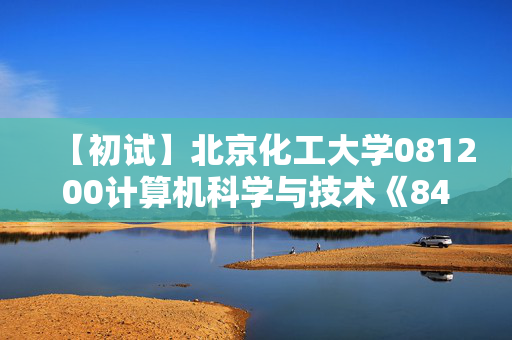 【初试】北京化工大学081200计算机科学与技术《84